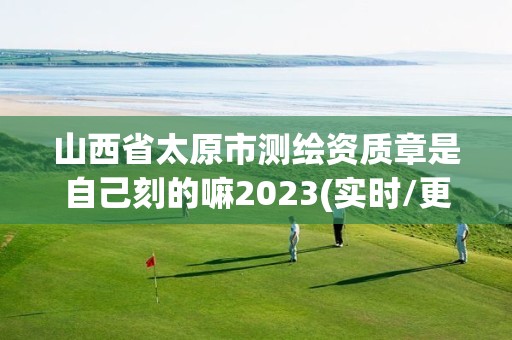 山西省太原市测绘资质章是自己刻的嘛2023(实时/更